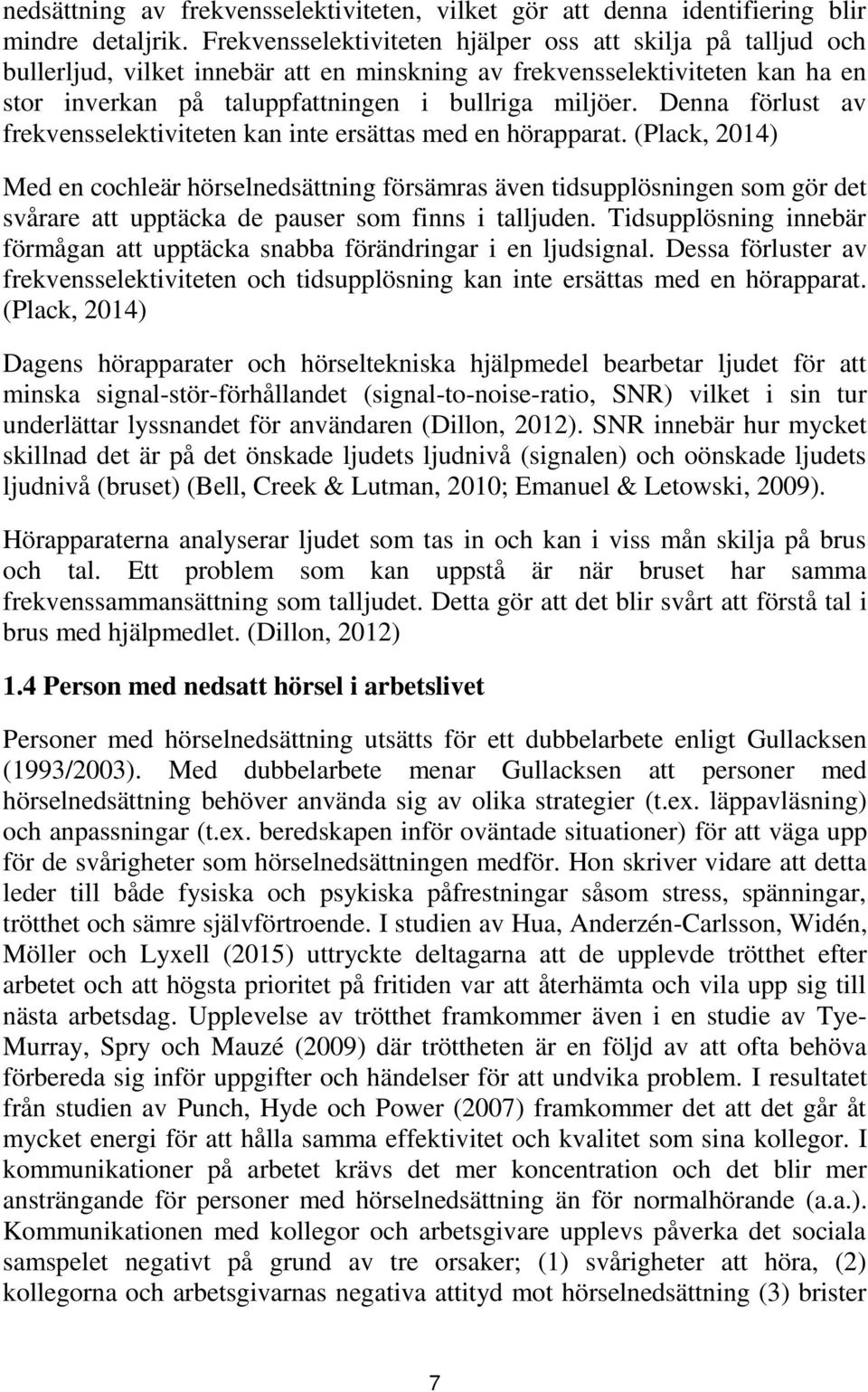 nedsättning av frekvensselektiviteten, vilket gör att denna identifiering blir mindre detaljrik. Frekvensselektiviteten hjälper oss att skilja på talljud och bullerljud, vilket innebär att en minskning av frekvensselektiviteten kan ha en stor inverkan på taluppfattningen i bullriga miljöer. Denna förlust av frekvensselektiviteten kan inte ersättas med en hörapparat. (Plack, 2014)

Med en cochleär hörselnedsättning försämras även tidsupplösningen som gör det svårare att upptäcka de pauser som finns i talljuden. Tidsupplösning innebär förmågan att upptäcka snabba förändringar i en ljudsignal. Dessa förluster av frekvensselektiviteten och tidsupplösning kan inte ersättas med en hörapparat. (Plack, 2014)

Dagens hörapparater och hörseltekniska hjälpmedel bearbetar ljudet för att minska signal-stör-förhållandet (signal-to-noise-ratio, SNR) vilket i sin tur underlättar lyssnandet för användaren (Dillon, 2012). SNR innebär hur mycket skillnad det är på det önskade ljudets ljudnivå (signalen) och oönskade ljudets ljudnivå (bruset) (Bell, Creek & Lutman, 2010; Emanuel & Letowski, 2009).

Hörapparaterna analyserar ljudet som tas in och kan i viss mån skilja på brus och tal. Ett problem som kan uppstå är när bruset har samma frekvenssammansättning som talljudet. Detta gör att det blir svårt att förstå tal i brus med hjälpmedlet. (Dillon, 2012)

1.4 Person med nedsatt hörsel i arbetslivet

Personer med hörselnedsättning utsätts för ett dubbelarbete enligt Gullacksen (1993/2003). Med dubbelarbete menar Gullacksen att personer med hörselnedsättning behöver använda sig av olika strategier (t.ex. läppavläsning) och anpassningar (t.ex. beredskapen inför oväntade situationer) för att väga upp för de svårigheter som hörselnedsättningen medför. Hon skriver vidare att detta leder till både fysiska och psykiska påfrestningar såsom stress, spänningar, trötthet och sämre självförtroende. I studien av Hua, Anderzén-Carlsson, Widén, Möller och Lyxell (2015) uttryckte deltagarna att de upplevde trötthet efter arbetet och att högsta prioritet på fritiden var att återhämta och vila upp sig till nästa arbetsdag. Upplevelse av trötthet framkommer även i en studie av Tye-Murray, Spry och Mauzé (2009) där tröttheten är en följd av att ofta behöva förbereda sig inför uppgifter och händelser för att undvika problem. I resultatet från studien av Punch, Hyde och Power (2007) framkommer det att det går åt mycket energi för att hålla samma effektivitet och kvalitet som sina kollegor. I kommunikationer på arbetet krävs det mer koncentration och det blir mer ansträngande för personer med hörselnedsättning än för normalhörande (a.a.). Kommunikationen med kollegor och arbetsgivare upplevs påverka det sociala samspelet negativt på grund av tre orsaker; (1) svårigheter att höra, (2) kollegorna och arbetsgivarnas negativa attityd mot hörselnedsättning (3) brister

7